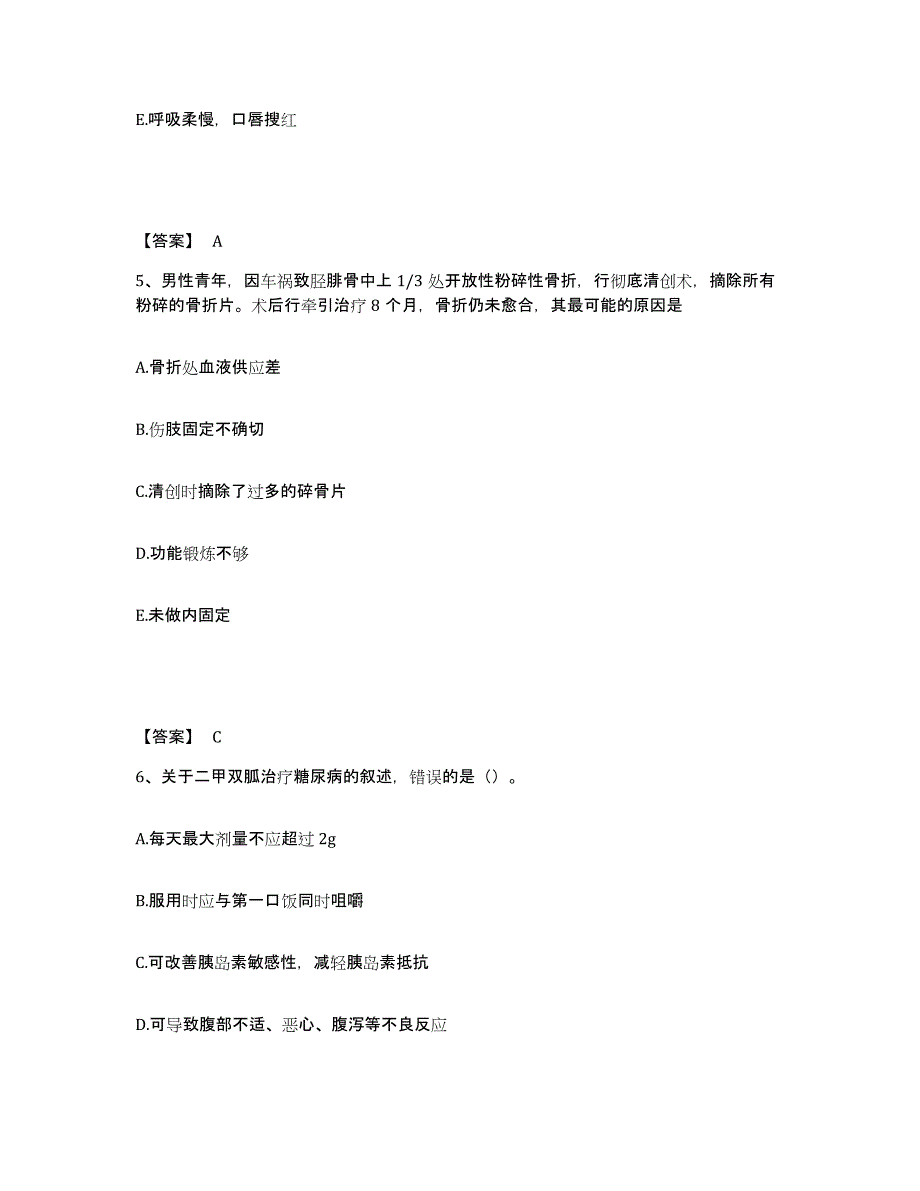 E.呼吸柔慢，口唇搜红

【答案】 A

5、男性青年，因车祸致胫腓骨中上 1/3 处开放性粉碎性骨折，行彻底清创术，摘除所有粉碎的骨折片。术后行牵引治疗 8 个月，骨折仍未愈合，其最可能的原因是

A.骨折处血液供应差

B.伤肢固定不确切

C.清创时摘除了过多的碎骨片

D.功能锻炼不够

E.未做内固定

【答案】 C

6、关于二甲双胍治疗糖尿病的叙述，错误的是（）。

A.每天最大剂量不应超过 2g

B.服用时应与第一口饭同时咀嚼

C.可改善胰岛素敏感性，减轻胰岛素抵抗

D.可导致腹部不适、恶心、腹泻等不良反应